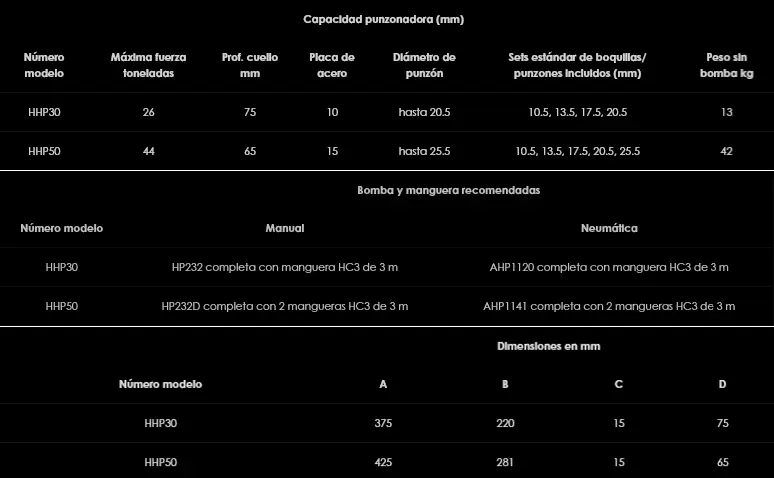 Capacidad punzonadora (mm)

| Número modelo | Máxima fuerza toneladas | Prof. cuello mm | Placa de acero | Diámetro de punzón | Sets estándar de boquillas/ punzones incluidos (mm) | Peso sin bomba kg |
|---|---|---|---|---|---|---|
| HHP30 | 26 | 75 | 10 | hasta 20.5 | 10.5, 13.5, 17.5, 20.5 | 13 |
| HHP50 | 44 | 65 | 15 | hasta 25.5 | 10.5, 13.5, 17.5, 20.5, 25.5 | 42 |

Bomba y manguera recomendadas

| Número modelo | Manual | Neumática |
|---|---|---|
| HHP30 | HP232 completa con manguera HC3 de 3 m | AHP1120 completa con manguera HC3 de 3 m |
| HHP50 | HP232D completa con 2 mangueras HC3 de 3 m | AHP1141 completa con 2 mangueras HC3 de 3 m |

Dimensiones en mm

| Número modelo | A | B | C | D |
|---|---|---|---|---|
| HHP30 | 375 | 220 | 15 | 75 |
| HHP50 | 425 | 281 | 15 | 65 |